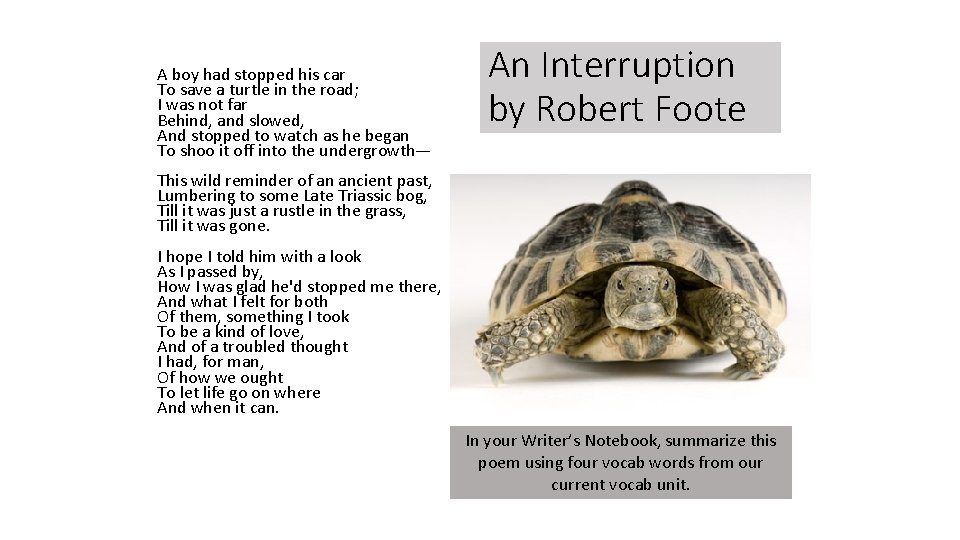 An Interruption
by Robert Foote

A boy had stopped his car
To save a turtle in the road;
I was not far
Behind, and slowed,
And stopped to watch as he began
To shoo it off into the undergrowth—

This wild reminder of an ancient past,
Lumbering to some Late Triassic bog,
Till it was just a rustle in the grass,
Till it was gone.

I hope I told him with a look
As I passed by,
How I was glad he'd stopped me there,
And what I felt for both
Of them, something I took
To be a kind of love,
And of a troubled thought
I had, for man,
Of how we ought
To let life go on where
And when it can.

In your Writer's Notebook, summarize this poem using four vocab words from our current vocab unit.